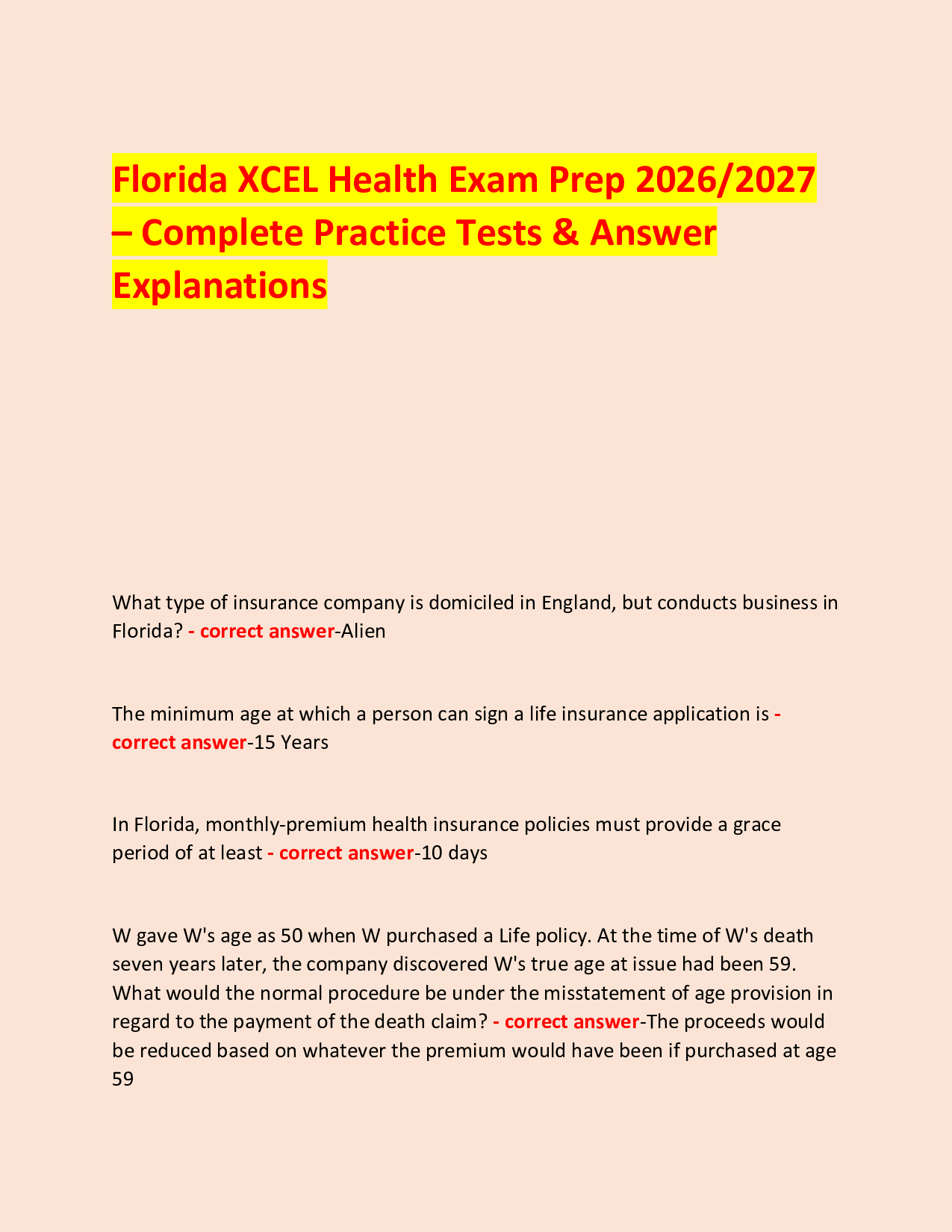 Florida XCEL Health Exam Prep 2026/2027 – Complete Practice Tests & Answer Explanations

What type of insurance company is domiciled in England, but conducts business in Florida? - correct answer-Alien

The minimum age at which a person can sign a life insurance application is - correct answer-15 Years

In Florida, monthly-premium health insurance policies must provide a grace period of at least - correct answer-10 days

W gave W's age as 50 when W purchased a Life policy. At the time of W's death seven years later, the company discovered W's true age at issue had been 59. What would the normal procedure be under the misstatement of age provision in regard to the payment of the death claim? - correct answer-The proceeds would be reduced based on whatever the premium would have been if purchased at age 59